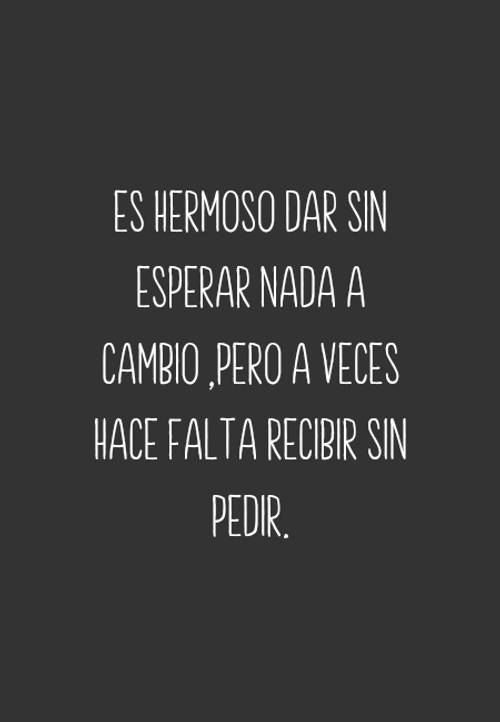 ES HERMOSO DAR SIN ESPERAR NADA A CAMBIO ,PERO A VECES HACE FALTA RECIBIR SIN PEDIR.